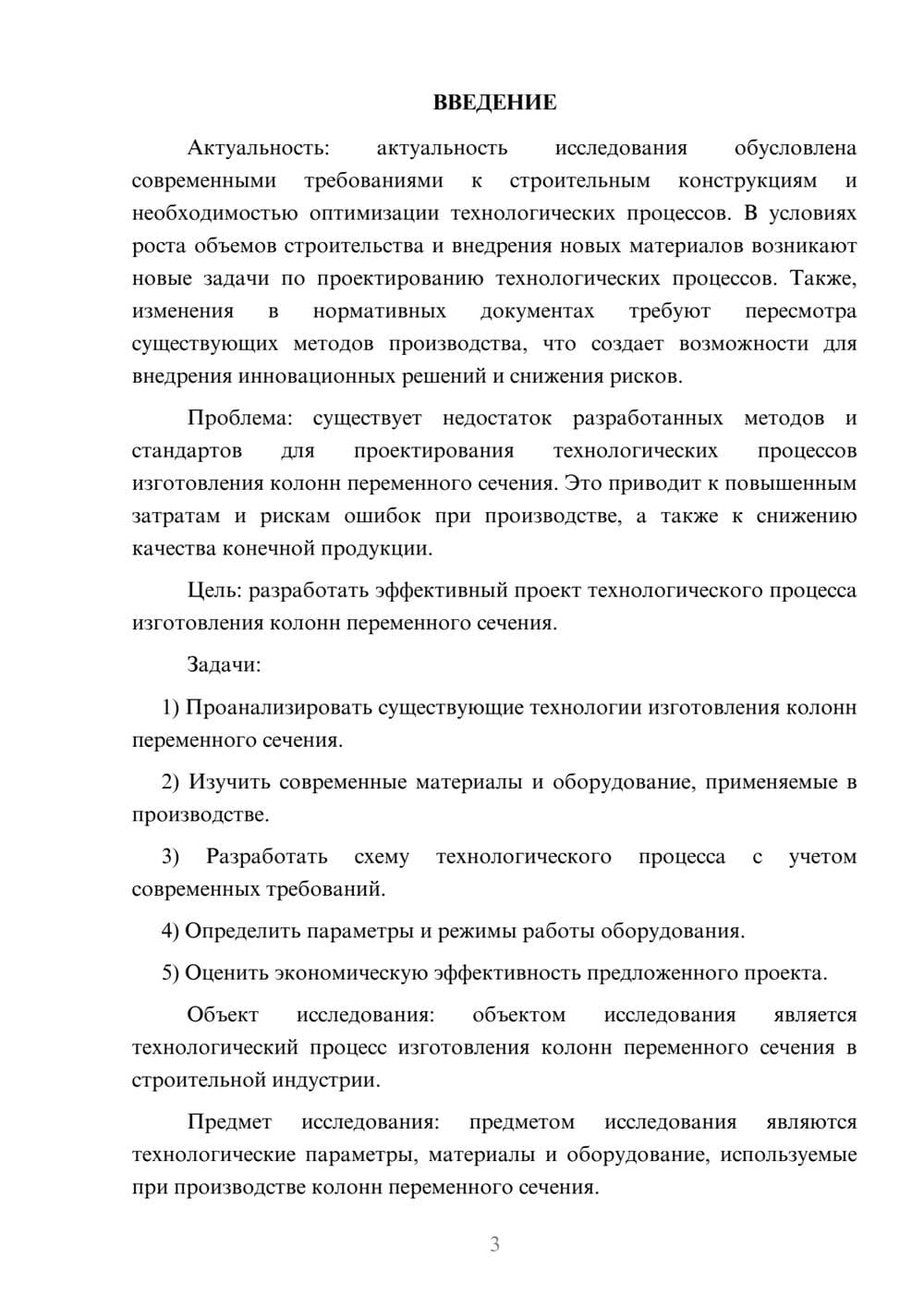 ВВЕДЕНИЕ

Актуальность: актуальность исследования обусловлена современными требованиями к строительным конструкциям и необходимостью оптимизации технологических процессов. В условиях роста объемов строительства и внедрения новых материалов возникают новые задачи по проектированию технологических процессов. Также, изменения в нормативных документах требуют пересмотра существующих методов производства, что создает возможности для внедрения инновационных решений и снижения рисков.

Проблема: существует недостаток разработанных методов и стандартов для проектирования технологических процессов изготовления колонн переменного сечения. Это приводит к повышенным затратам и рискам ошибок при производстве, а также к снижению качества конечной продукции.

Цель: разработать эффективный проект технологического процесса изготовления колонн переменного сечения.

Задачи:

1) Проанализировать существующие технологии изготовления колонн переменного сечения.

2) Изучить современные материалы и оборудование, применяемые в производстве.

3) Разработать схему технологического процесса с учетом современных требований.

4) Определить параметры и режимы работы оборудования.

5) Оценить экономическую эффективность предложенного проекта.

Объект исследования: объектом исследования является технологический процесс изготовления колонн переменного сечения в строительной индустрии.

Предмет исследования: предметом исследования являются технологические параметры, материалы и оборудование, используемые при производстве колонн переменного сечения.

3